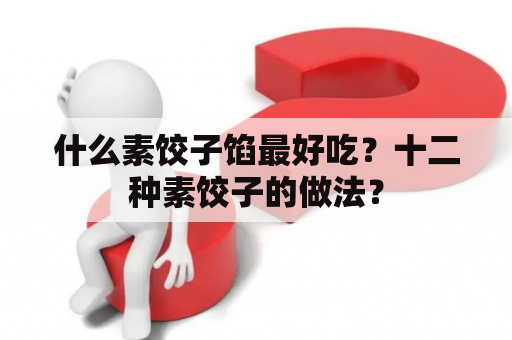 什么素饺子馅最好吃？十二种素饺子的做法？